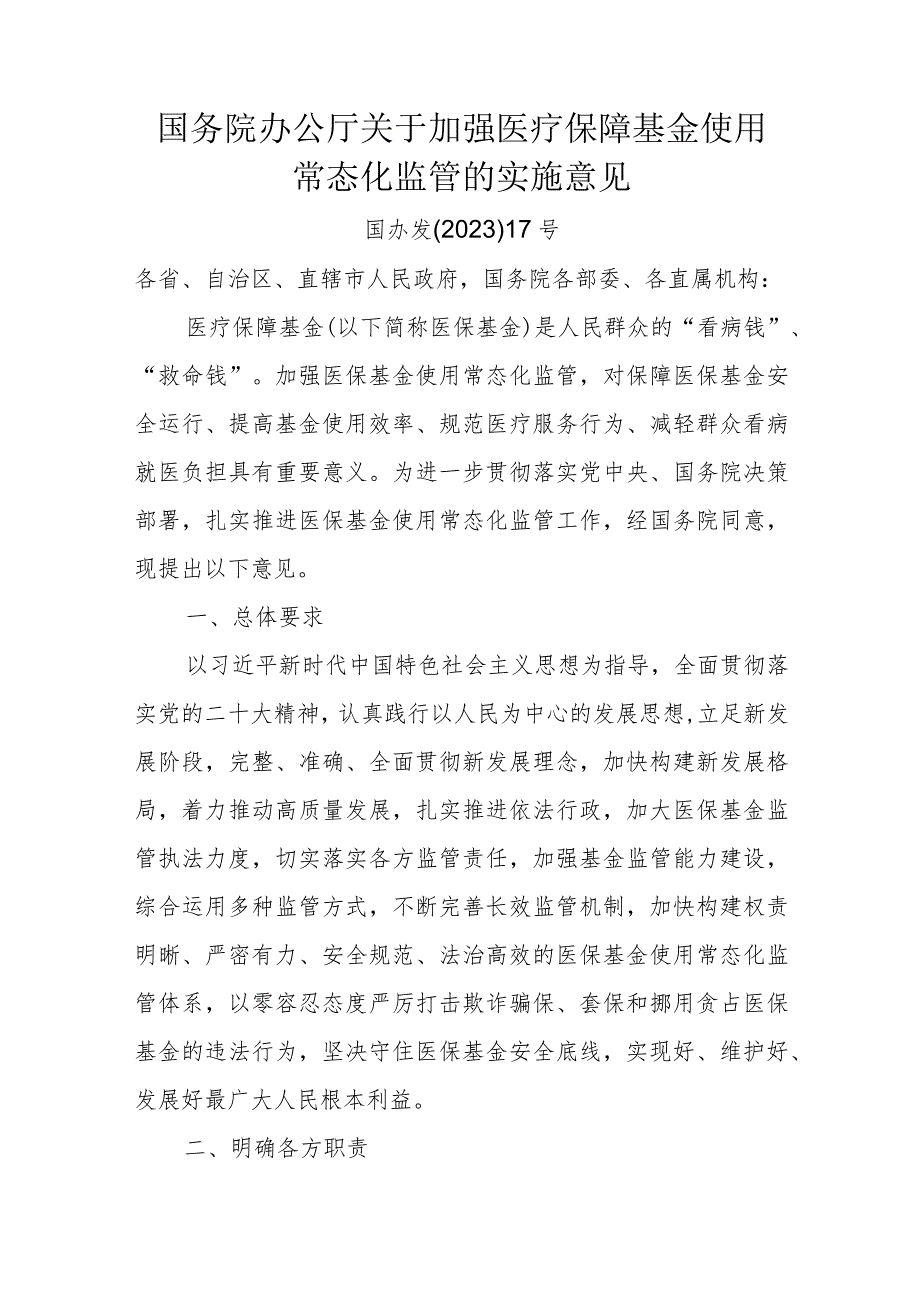 国务院办公厅关于加强医疗保障基金使用常态化监管的实施意见

国办发(2023)17号

各省、自治区、直辖市人民政府，国务院各部委、各直属机构：

医疗保障基金(以下简称医保基金)是人民群众的“看病钱”、“救命钱”。加强医保基金使用常态化监管，对保障医保基金安全运行、提高基金使用效率、规范医疗服务行为、减轻群众看病就医负担具有重要意义。为进一步贯彻落实党中央、国务院决策部署，扎实推进医保基金使用常态化监管工作，经国务院同意，现提出以下意见。

一、总体要求

以习近平新时代中国特色社会主义思想为指导，全面贯彻落实党的二十大精神，认真践行以人民为中心的发展思想，立足新发展阶段，完整、准确、全面贯彻新发展理念，加快构建新发展格局，着力推动高质量发展，扎实推进依法行政，加大医保基金监管执法力度，切实落实各方监管责任，加强基金监管能力建设，综合运用多种监管方式，不断完善长效监管机制，加快构建权责明晰、严密有力、安全规范、法治高效的医保基金使用常态化监管体系，以零容忍态度严厉打击欺诈骗保、套保和挪用贪占医保基金的违法行为，坚决守住医保基金安全底线，实现好、维护好、发展好最广大人民根本利益。

二、明确各方职责